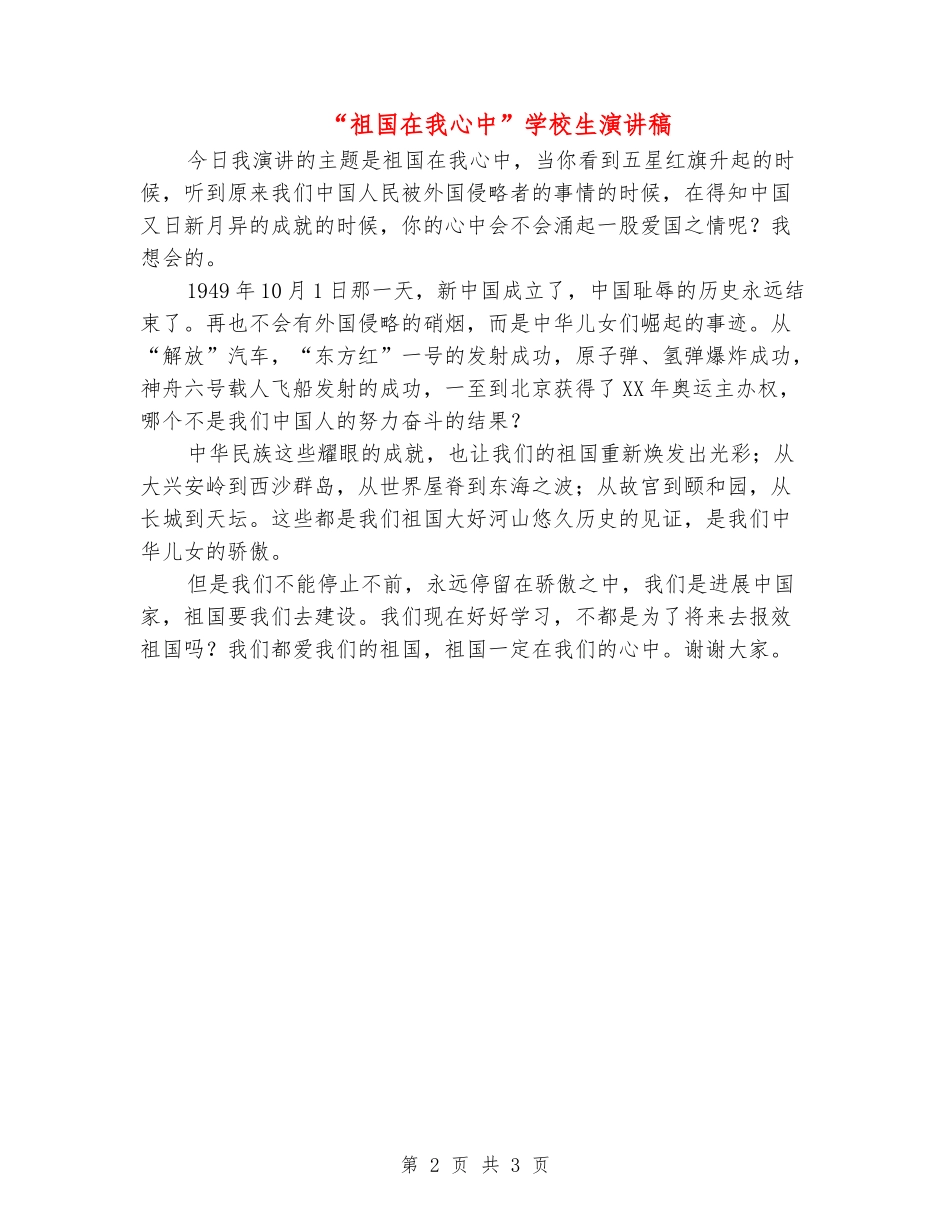 “祖国在我心中”学校生演讲稿

今日我演讲的主题是祖国在我心中，当你看到五星红旗升起的时候，听到原来我们中国人民被外国侵略者的事情的时候，在得知中国又日新月异的成就的时候，你的心中会不会涌起一股爱国之情呢？我想会的。

1949年10月1日那一天，新中国成立了，中国耻辱的历史永远结束了。再也不会有外国侵略的硝烟，而是中华儿女们崛起的事迹。从“解放”汽车，“东方红”一号的发射成功，原子弹、氢弹爆炸成功，神舟六号载人飞船发射的成功，一至到北京获得了XX年奥运主办权，哪个不是我们中国人的努力奋斗的结果？

中华民族这些耀眼的成就，也让我们的祖国重新焕发出光彩；从大兴安岭到西沙群岛，从世界屋脊到东海之波；从故宫到颐和园，从长城到天坛。这些都是我们祖国大好河山悠久历史的见证，是我们中华儿女的骄傲。

但是我们不能停止不前，永远停留在骄傲之中，我们是进展中国家，祖国要我们去建设。我们现在好好学习，不都是为了将来去报效祖国吗？我们都爱我们的祖国，祖国一定在我们的心中。谢谢大家。

第 2 页 共 3 页